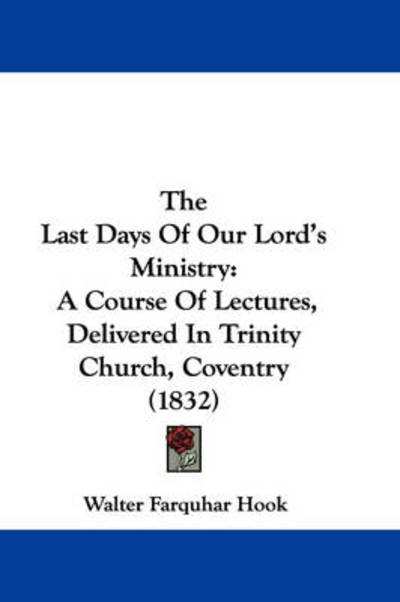 The
Last Days Of Our Lord's Ministry:
A Course Of Lectures, Delivered In Trinity Church, Coventry
(1832)

Walter Farquhar Hook